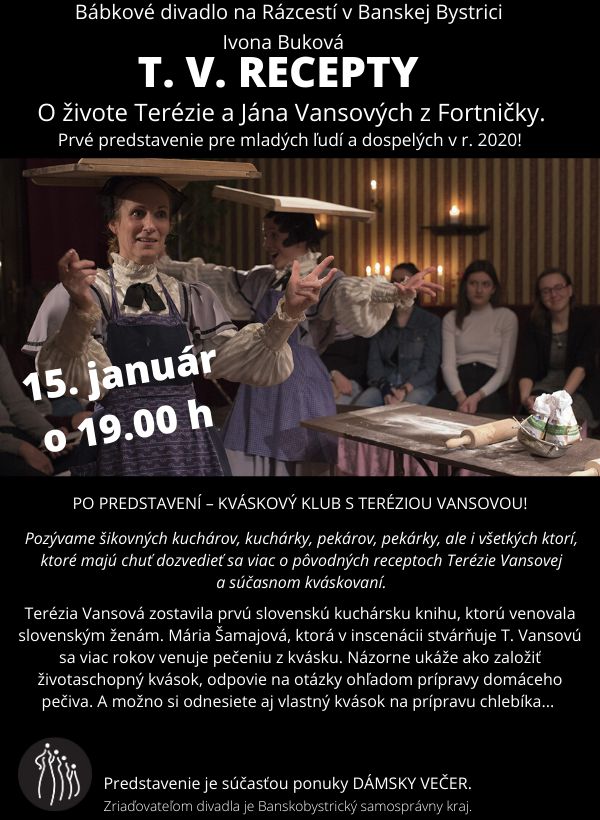 Bábkové divadlo na Rázcestí v Banskej Bystrici

Ivona Buková

T. V. RECEPTY

O živote Terézie a Jána Vansových z Fortničky.

Prvé predstavenie pre mladých ľudí a dospelých v r. 2020!

15. január
o 19.00 h

PO PREDSTAVENÍ – KVÁSKOVÝ KLUB S TERÉZIOU VANSOVOU!

Pozývame šikovných kuchárov, kuchárky, pekárov, pekárky, ale i všetkých ktorí, ktoré majú chuť dozvedieť sa viac o pôvodných receptoch Terézie Vansovej a súčasnom kváskovaní.

Terézia Vansová zostavila prvú slovenskú kuchársku knihu, ktorú venovala slovenským ženám. Mária Šamajová, ktorá v inscenácii stvárňuje T. Vansovú sa viac rokov venuje pečeniu z kvásku. Názorne ukáže ako založiť životaschopný kvások, odpovie na otázky ohľadom prípravy domáceho pečiva. A možno si odnesiete aj vlastný kvások na prípravu chlebíka...

Predstavenie je súčasťou ponuky DÁMSKY VEČER.

Zriaďovateľom divadla je Banskobystrický samosprávny kraj.